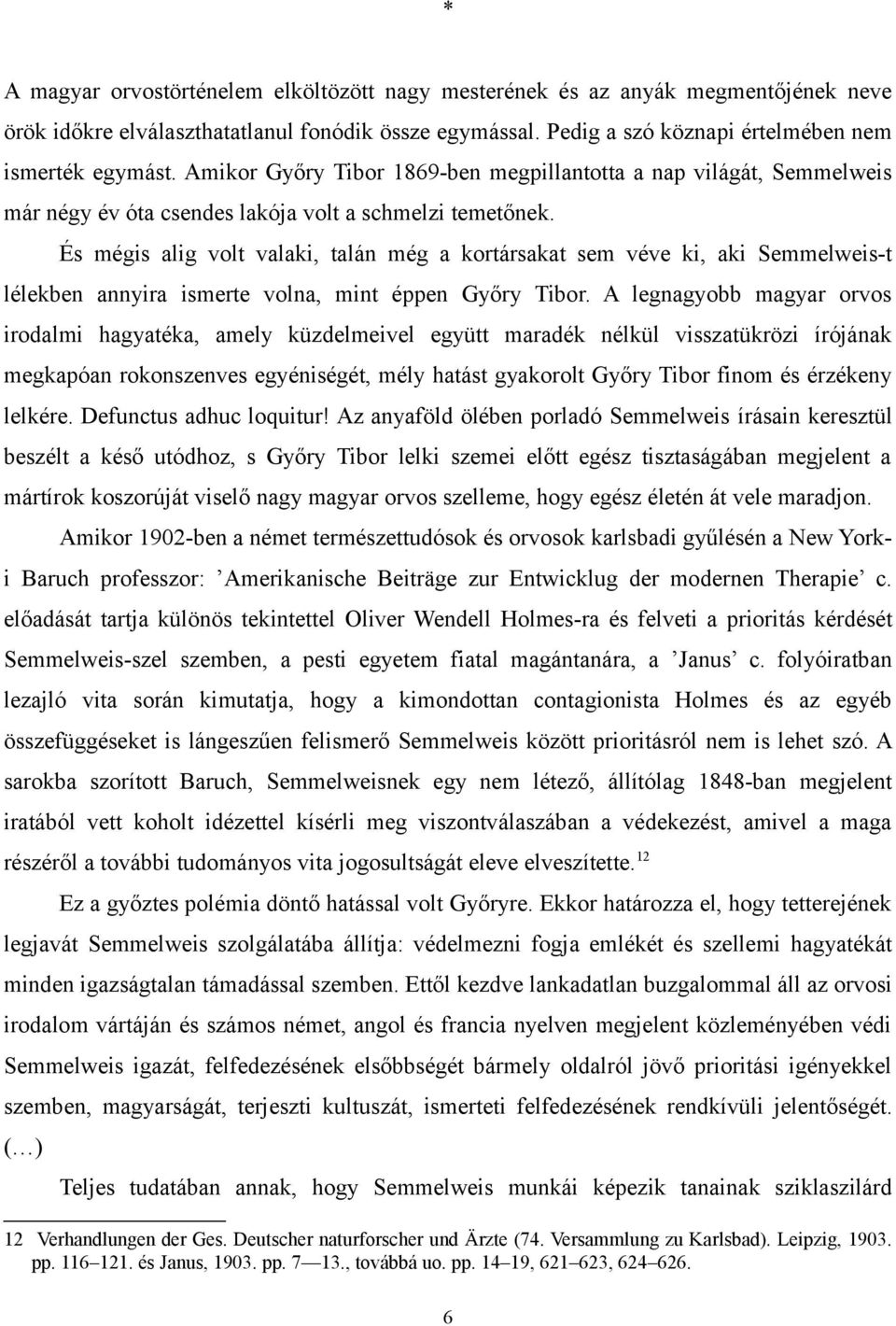 *

A magyar orvostörténelem elköltözött nagy mesterének és az anyák megmentőjének neve örök időkre elválaszthatatlanul fonódik össze egymással. Pedig a szó köznapi értelmében nem ismerték egymást. Amikor Győry Tibor 1869-ben megpillantotta a nap világát, Semmelweis már négy év óta csendes lakója volt a schmelzi temetőnek.

És mégis alig volt valaki, talán még a kortársakat sem véve ki, aki Semmelweis-t lélekben annyira ismerte volna, mint éppen Győry Tibor. A legnagyobb magyar orvos irodalmi hagyatéka, amely küzdelmeivel együtt maradék nélkül visszatükrözi írójának megkapóan rokonszenves egyéniségét, mély hatást gyakorolt Győry Tibor finom és érzékeny lelkére. Defunctus adhuc loquitur! Az anyaföld ölében porladó Semmelweis írásain keresztül beszélt a késő utódhoz, s Győry Tibor lelki szemei előtt egész tisztaságában megjelent a mártírok koszorúját viselő nagy magyar orvos szelleme, hogy egész életén át vele maradjon.

Amikor 1902-ben a német természettudósok és orvosok karlsbadi gyűlésén a New York-i Baruch professzor: ’Amerikanische Beiträge zur Entwicklug der modernen Therapie’ c. előadását tartja különös tekintettel Oliver Wendell Holmes-ra és felveti a prioritás kérdését Semmelweis-szel szemben, a pesti egyetem fiatal magántanára, a ’Janus’ c. folyóiratban lezajló vita során kimutatja, hogy a kimondottan contagionista Holmes és az egyéb összefüggéseket is lángeszűen felismerő Semmelweis között prioritásról nem is lehet szó. A sarokba szorított Baruch, Semmelweisnek egy nem létező, állítólag 1848-ban megjelent iratából vett koholt idézettel kísérli meg viszontválaszában a védekezést, amivel a maga részéről a további tudományos vita jogosultságát eleve elveszítette.$^{12}$

Ez a győztes polémia döntő hatással volt Győryre. Ekkor határozza el, hogy tetterejének legjavát Semmelweis szolgálatába állítja: védelmezni fogja emlékét és szellemi hagyatékát minden igazságtalan támadással szemben. Ettől kezdve lankadatlan buzgalommal áll az orvosi irodalom vártáján és számos német, angol és francia nyelven megjelent közleményében védi Semmelweis igazát, felfedezésének elsőbbségét bármely oldalról jövő prioritási igényekkel szemben, magyarságát, terjeszti kultuszát, ismerteti felfedezésének rendkívüli jelentőségét. (…)

Teljes tudatában annak, hogy Semmelweis munkái képezik tanainak sziklaszilárd

12 Verhandlungen der Ges. Deutscher naturforscher und Ärzte (74. Versammlung zu Karlsbad). Leipzig, 1903. pp. 116–121. és Janus, 1903. pp. 7—13., továbbá uo. pp. 14–19, 621–623, 624–626.

6